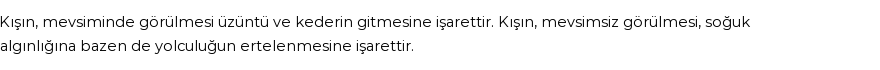 Kışın, mevsiminde görülmesi üzüntü ve kederin gitmesine işarettir. Kışın, mevsimsiz görülmesi, soğuk algınlığına bazen de yolculuğun ertelenmesine işarettir.